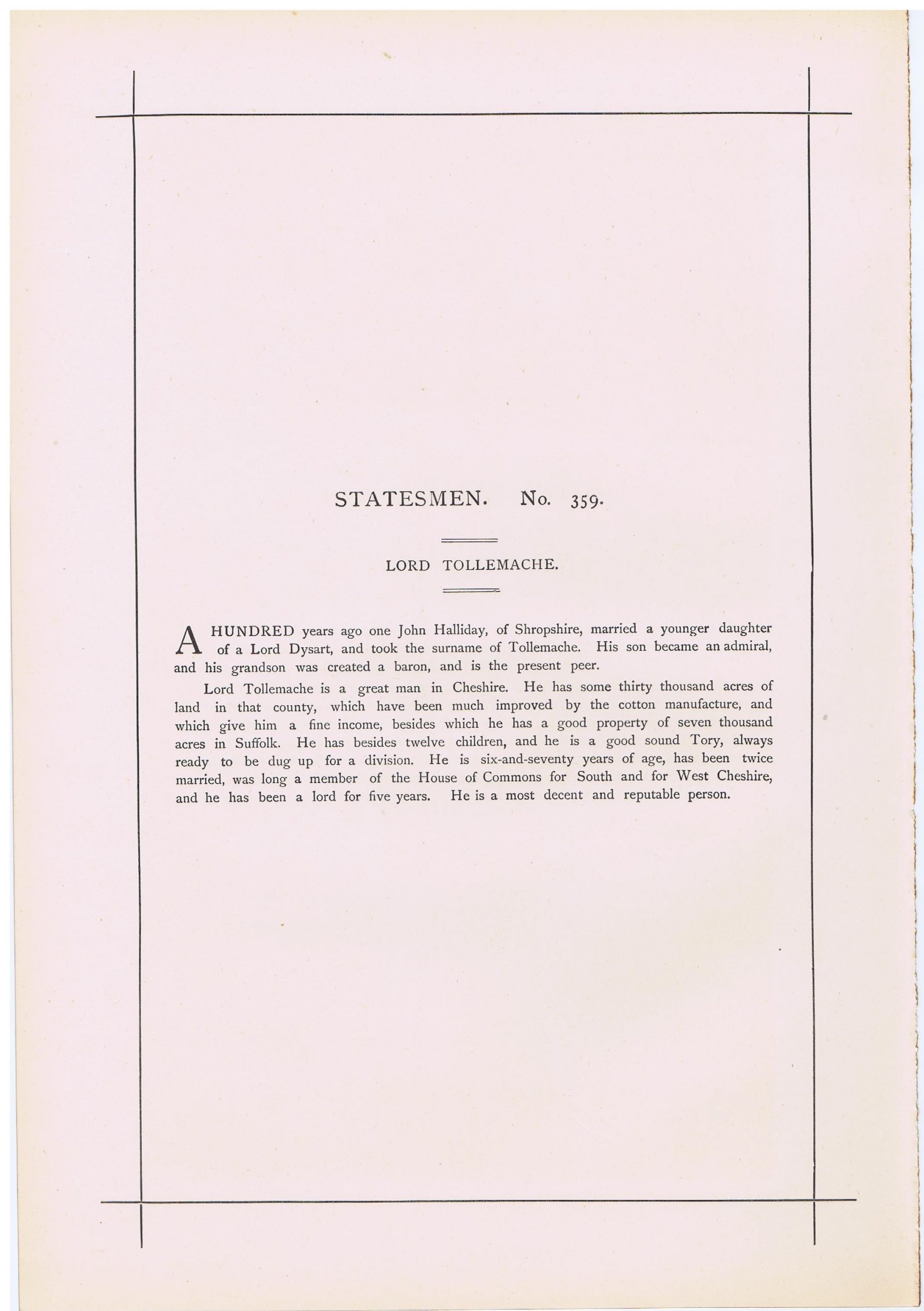 STATESMEN. No. 359.

LORD TOLLEMACHE.

A HUNDRED years ago one John Halliday, of Shropshire, married a younger daughter of a Lord Dysart, and took the surname of Tollemache. His son became an admiral, and his grandson was created a baron, and is the present peer.

Lord Tollemache is a great man in Cheshire. He has some thirty thousand acres of land in that county, which have been much improved by the cotton manufacture, and which give him a fine income, besides which he has a good property of seven thousand acres in Suffolk. He has besides twelve children, and he is a good sound Tory, always ready to be dug up for a division. He is six-and-seventy years of age, has been twice married, was long a member of the House of Commons for South and for West Cheshire, and he has been a lord for five years. He is a most decent and reputable person.